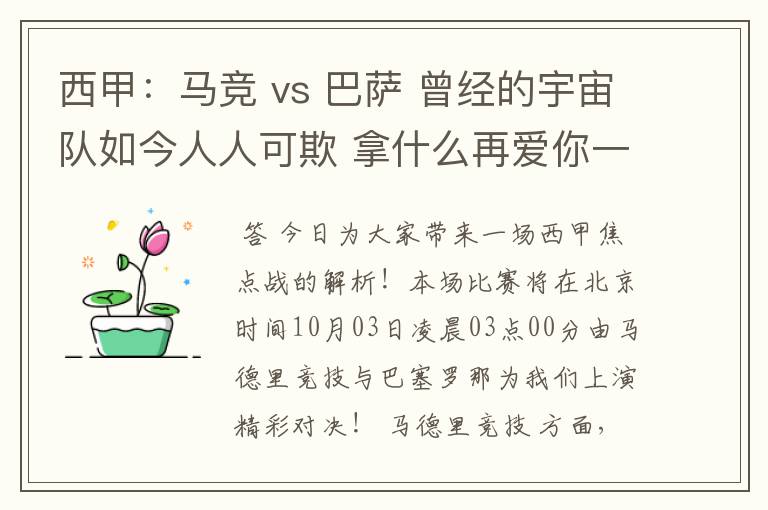 西甲：马竞 vs 巴萨 曾经的宇宙队如今人人可欺 拿什么再爱你一

答 今日为大家带来一场西甲焦点战的解析！本场比赛将在北京时间10月03日凌晨03点00分由马德里竞技与巴塞罗那为我们上演精彩对决！ 马德里竞技方面，